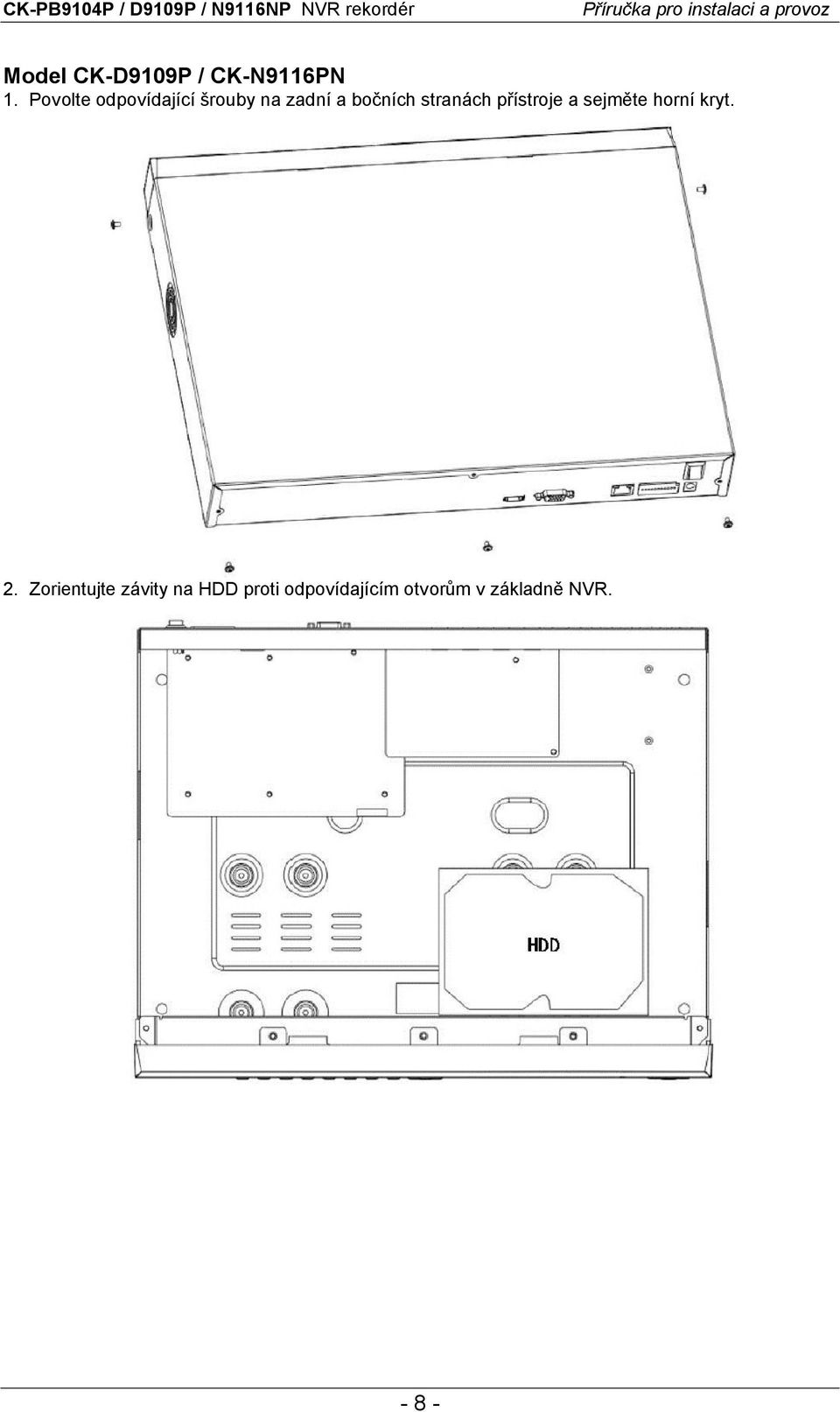 CK-PB9104P / D9109P / N9116NP NVR rekordér Příručka pro instalaci a provoz

Model CK-D9109P / CK-N9116PN
1. Povolte odpovídající šrouby na zadní a bočních stranách přístroje a sejměte horní kryt.

2. Zorientujte závity na HDD proti odpovídajícím otvorům v základně NVR.

HDD

- 8 -